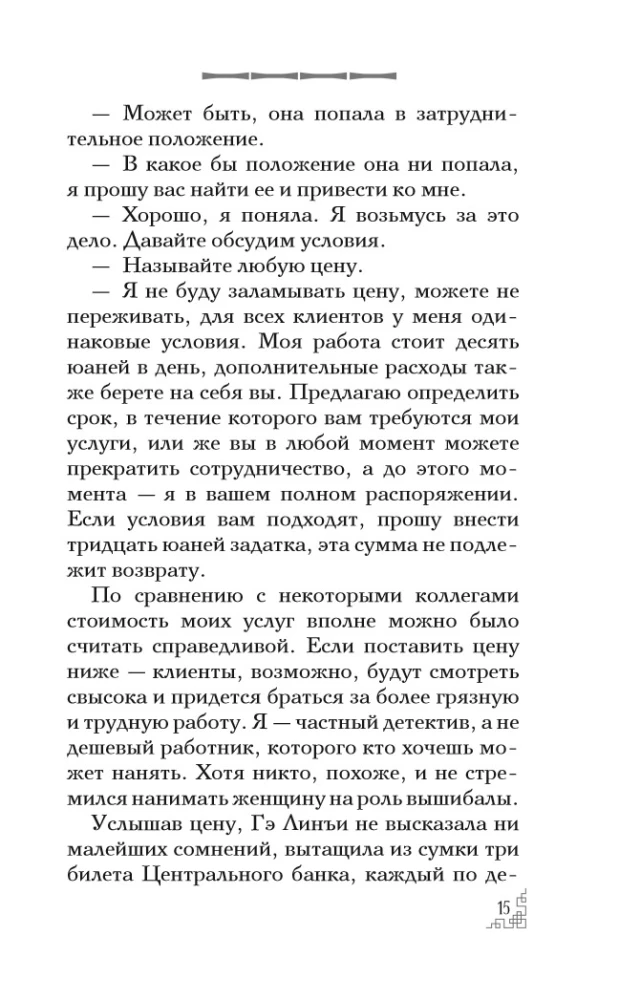 — Может быть, она попала в затруднительное положение.

— В какое бы положение она ни попала, я прошу вас найти ее и привести ко мне.

— Хорошо, я поняла. Я возьмусь за это дело. Давайте обсудим условия.

— Называйте любую цену.

— Я не буду заламывать цену, можете не переживать, для всех клиентов у меня одинаковые условия. Моя работа стоит десять юаней в день, дополнительные расходы также берете на себя вы. Предлагаю определить срок, в течение которого вам требуются мои услуги, или же вы в любой момент можете прекратить сотрудничество, а до этого момента — я в вашем полном распоряжении. Если условия вам подходят, прошу внести тридцать юаней задатка, эта сумма не подлежит возврату.

По сравнению с некоторыми коллегами стоимость моих услуг вполне можно было считать справедливой. Если поставить цену ниже — клиенты, возможно, будут смотреть свысока и придется браться за более грязную и трудную работу. Я — частный детектив, а не дешевый работник, которого кто хочешь может нанять. Хотя никто, похоже, и не стремился нанимать женщину на роль вышибалы.

Услышав цену, Гэ Линъи не высказала ни малейших сомнений, вытащила из сумки три билета Центрального банка, каждый по де-

15